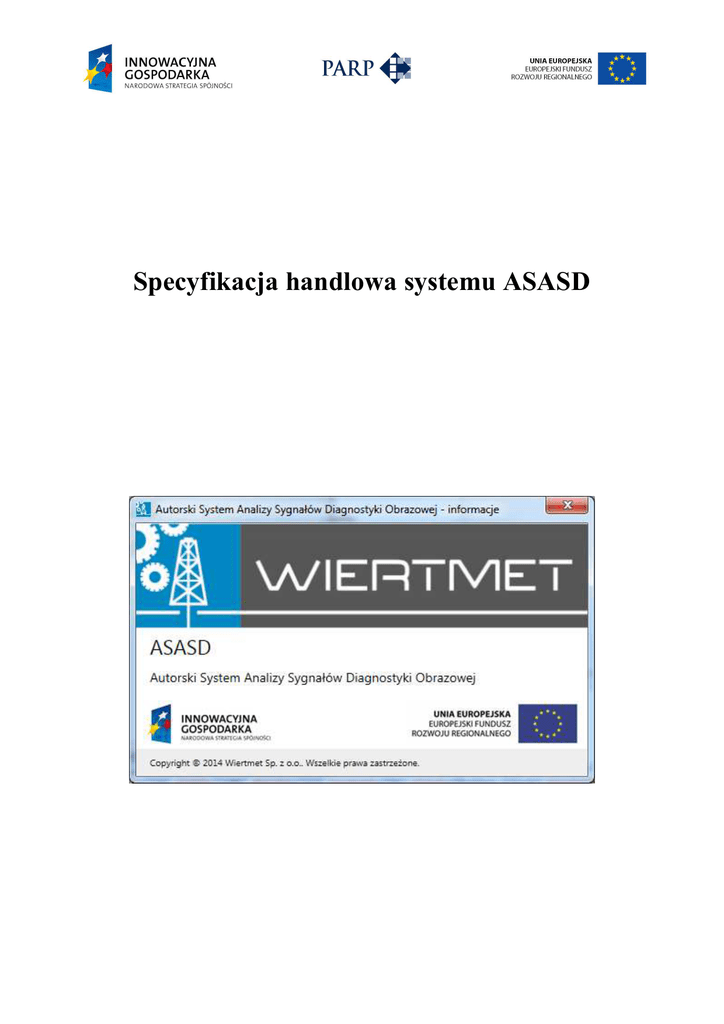 INNOWACYJNA GOSPODARKA
NARODOWA STRATEGIA SPÓJNOŚCI

PARP

UNIA EUROPEJSKA
EUROPEJSKI FUNDUSZ
ROZWOJU REGIONALNEGO

Specyfikacja handlowa systemu ASASD

Autorski System Analizy Sygnałów Diagnostyki Obrazowej - informacje

WIERTMET

ASASD

Autorski System Analizy Sygnałów Diagnostyki Obrazowej

INNOWACYJNA GOSPODARKA
NARODOWA STRATEGIA SPÓJNOŚCI

UNIA EUROPEJSKA
EUROPEJSKI FUNDUSZ
ROZWOJU REGIONALNEGO

Copyright © 2014 Wiertmet Sp. z o.o.. Wszelkie prawa zastrzeżone.